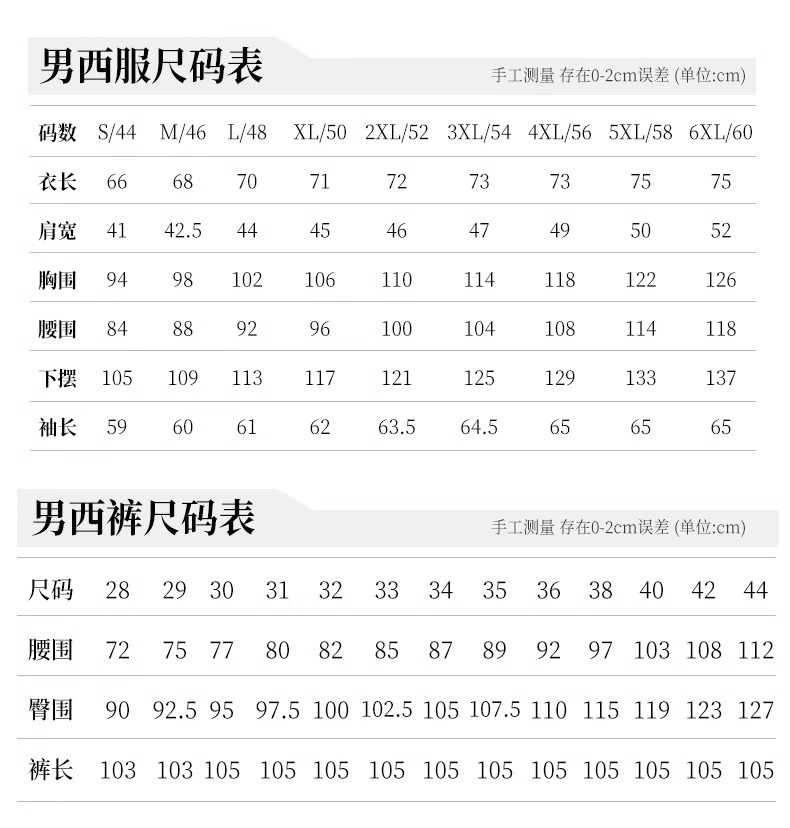 男西服尺码表

手工测量 存在0-2cm误差 (单位:cm)

| 码数 | S/44 | M/46 | L/48 | XL/50 | 2XL/52 | 3XL/54 | 4XL/56 | 5XL/58 | 6XL/60 |
|---|---|---|---|---|---|---|---|---|---|
| 衣长 | 66 | 68 | 70 | 71 | 72 | 73 | 73 | 75 | 75 |
| 肩宽 | 41 | 42.5 | 44 | 45 | 46 | 47 | 49 | 50 | 52 |
| 胸围 | 94 | 98 | 102 | 106 | 110 | 114 | 118 | 122 | 126 |
| 腰围 | 84 | 88 | 92 | 96 | 100 | 104 | 108 | 114 | 118 |
| 下摆 | 105 | 109 | 113 | 117 | 121 | 125 | 129 | 133 | 137 |
| 袖长 | 59 | 60 | 61 | 62 | 63.5 | 64.5 | 65 | 65 | 65 |

男西裤尺码表

手工测量 存在0-2cm误差 (单位:cm)

| 尺码 | 28 | 29 | 30 | 31 | 32 | 33 | 34 | 35 | 36 | 38 | 40 | 42 | 44 |
|---|---|---|---|---|---|---|---|---|---|---|---|---|---|
| 腰围 | 72 | 75 | 77 | 80 | 82 | 85 | 87 | 89 | 92 | 97 | 103 | 108 | 112 |
| 臀围 | 90 | 92.5 | 95 | 97.5 | 100 | 102.5 | 105 | 107.5 | 110 | 115 | 119 | 123 | 127 |
| 裤长 | 103 | 103 | 105 | 105 | 105 | 105 | 105 | 105 | 105 | 105 | 105 | 105 | 105 |